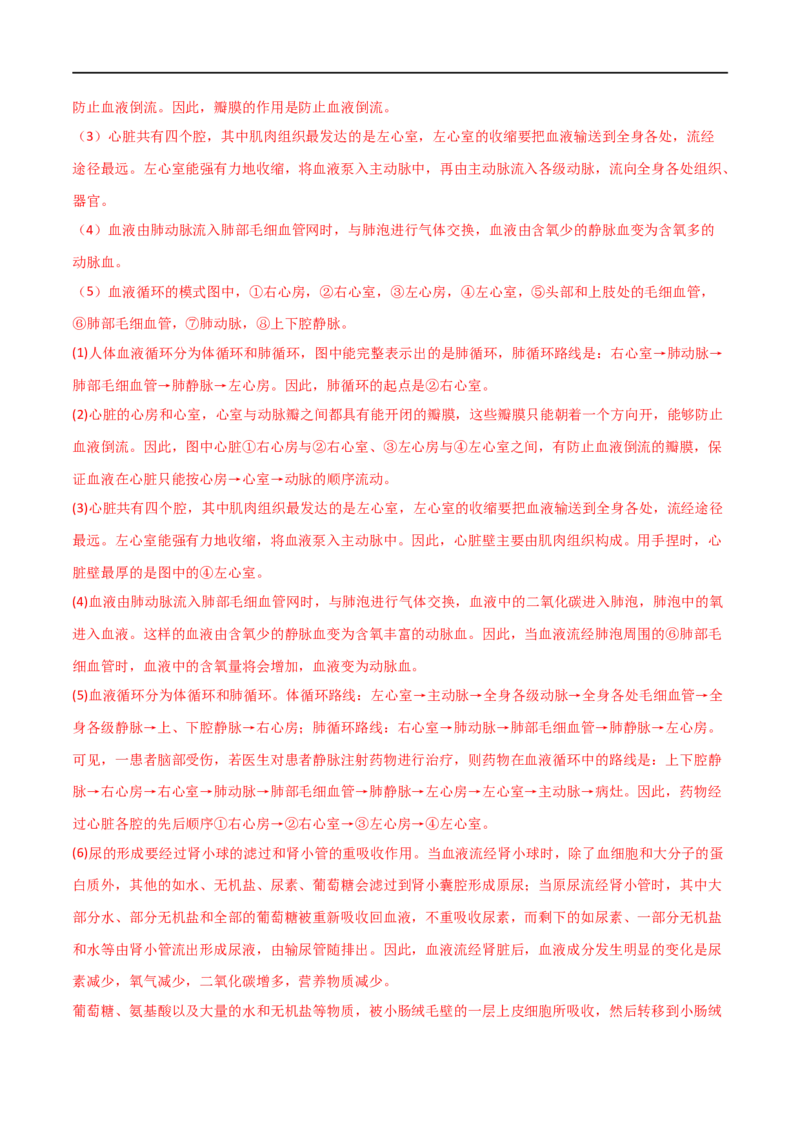 防止血液倒流。因此，瓣膜的作用是防止血液倒流。

（3）心脏共有四个腔，其中肌肉组织最发达的是左心室，左心室的收缩要把血液输送到全身各处，流经途径最远。左心室能强有力地收缩，将血液泵入主动脉中，再由主动脉流入各级动脉，流向全身各处组织、器官。

（4）血液由肺动脉流入肺部毛细血管网时，与肺泡进行气体交换，血液由含氧少的静脉血变为含氧多的动脉血。

（5）血液循环的模式图中，①右心房，②右心室，③左心房，④左心室，⑤头部和上肢处的毛细血管，⑥肺部毛细血管，⑦肺动脉，⑧上下腔静脉。

(1)人体血液循环分为体循环和肺循环，图中能完整表示出的是肺循环，肺循环路线是：右心室→肺动脉→肺部毛细血管→肺静脉→左心房。因此，肺循环的起点是②右心室。

(2)心脏的心房和心室，心室与动脉瓣之间都具有能开闭的瓣膜，这些瓣膜只能朝着一个方向开，能够防止血液倒流。因此，图中心脏①右心房与②右心室、③左心房与④左心室之间，有防止血液倒流的瓣膜，保证血液在心脏只能按心房→心室→动脉的顺序流动。

(3)心脏共有四个腔，其中肌肉组织最发达的是左心室，左心室的收缩要把血液输送到全身各处，流经途径最远。左心室能强有力地收缩，将血液泵入主动脉中。因此，心脏壁主要由肌肉组织构成。用手捏时，心脏壁最厚的是图中的④左心室。

(4)血液由肺动脉流入肺部毛细血管网时，与肺泡进行气体交换，血液中的二氧化碳进入肺泡，肺泡中的氧进入血液。这样的血液由含氧少的静脉血变为含氧丰富的动脉血。因此，当血液流经肺泡周围的⑥肺部毛细血管时，血液中的含氧量将会增加，血液变为动脉血。

(5)血液循环分为体循环和肺循环。体循环路线：左心室→主动脉→全身各级动脉→全身各处毛细血管→全身各级静脉→上、下腔静脉→右心房；肺循环路线：右心室→肺动脉→肺部毛细血管→肺静脉→左心房。可见，一患者脑部受伤，若医生对患者静脉注射药物进行治疗，则药物在血液循环中的路线是：上下腔静脉→右心房→右心室→肺动脉→肺部毛细血管→肺静脉→左心房→左心室→主动脉→病灶。因此，药物经过心脏各腔的先后顺序①右心房→②右心室→③左心房→④左心室。

(6)尿的形成要经过肾小球的滤过和肾小管的重吸收作用。当血液流经肾小球时，除了血细胞和大分子的蛋白质外，其他的如水、无机盐、尿素、葡萄糖会滤过到肾小囊腔形成原尿；当原尿流经肾小管时，其中大部分水、部分无机盐和全部的葡萄糖被重新吸收回血液，不重吸收尿素，而剩下的如尿素、一部分无机盐和水等由肾小管流出形成尿液，由输尿管随排出。因此，血液流经肾脏后，血液成分发生明显的变化是尿素减少，氧气减少，二氧化碳增多，营养物质减少。

葡萄糖、氨基酸以及大量的水和无机盐等物质，被小肠绒毛壁的一层上皮细胞所吸收，然后转移到小肠绒